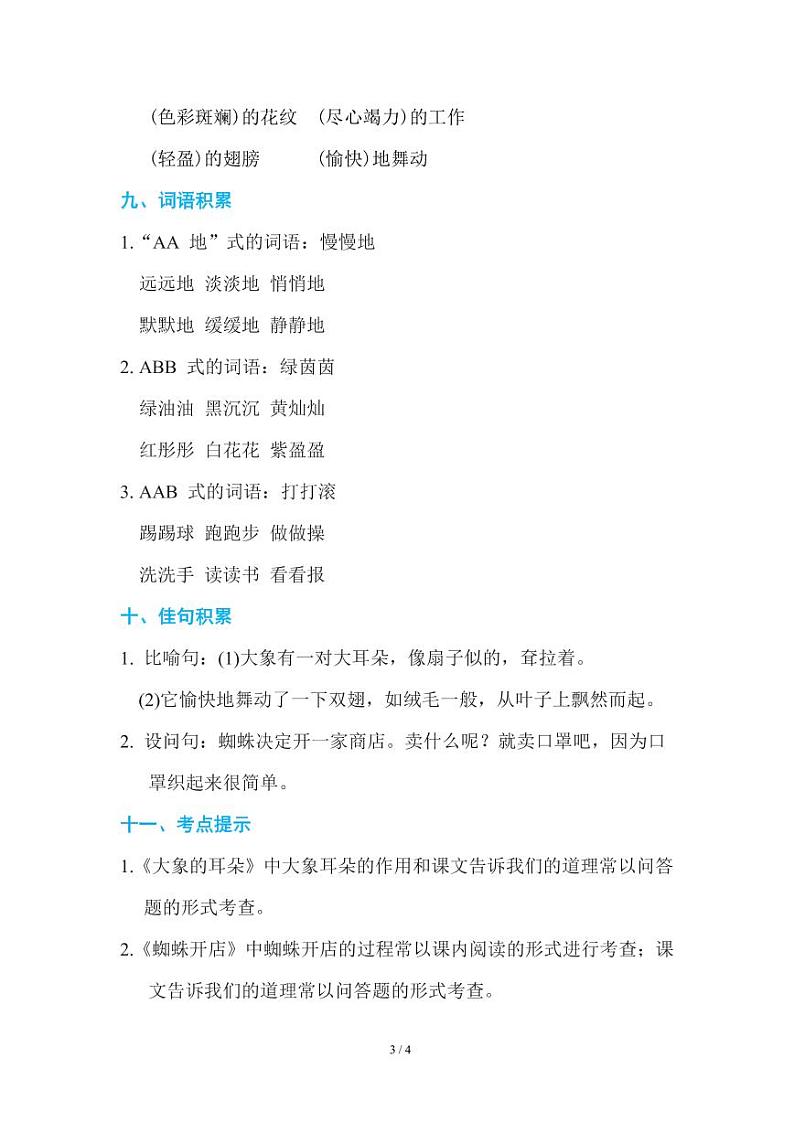 (色彩斑斓)的花纹　(尽心竭力)的工作

(轻盈)的翅膀　　(愉快)地舞动

九、词语积累

1.“AA 地”式的词语：慢慢地

远远地 淡淡地 悄悄地

默默地 缓缓地 静静地

2. ABB 式的词语：绿茵茵

绿油油 黑沉沉 黄灿灿

红彤彤 白花花 紫盈盈

3. AAB 式的词语：打打滚

踢踢球 跑跑步 做做操

洗洗手 读读书 看看报

十、佳句积累

1. 比喻句：(1)大象有一对大耳朵，像扇子似的，耷拉着。

(2)它愉快地舞动了一下双翅，如绒毛一般，从叶子上飘然而起。

2. 设问句：蜘蛛决定开一家商店。卖什么呢？就卖口罩吧，因为口罩织起来很简单。

十一、考点提示

1.《大象的耳朵》中大象耳朵的作用和课文告诉我们的道理常以问答题的形式考查。

2.《蜘蛛开店》中蜘蛛开店的过程常以课内阅读的形式进行考查；课文告诉我们的道理常以问答题的形式考查。

3 / 4